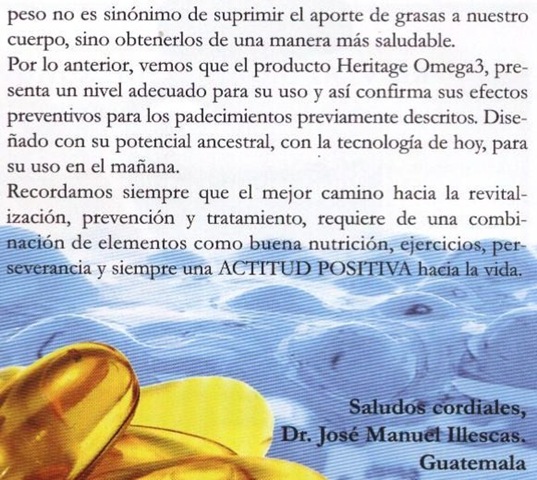 peso no es sinónimo de suprimir el aporte de grasas a nuestro cuerpo, sino obtenerlos de una manera más saludable.

Por lo anterior, vemos que el producto Heritage Omega3, presenta un nivel adecuado para su uso y así confirma sus efectos preventivos para los padecimientos previamente descritos. Diseñado con su potencial ancestral, con la tecnología de hoy, para su uso en el mañana.

Recordamos siempre que el mejor camino hacia la revitalización, prevención y tratamiento, requiere de una combinación de elementos como buena nutrición, ejercicios, perseverancia y siempre una ACTITUD POSITIVA hacia la vida.

Saludos cordiales,
Dr. José Manuel Illescas.
Guatemala